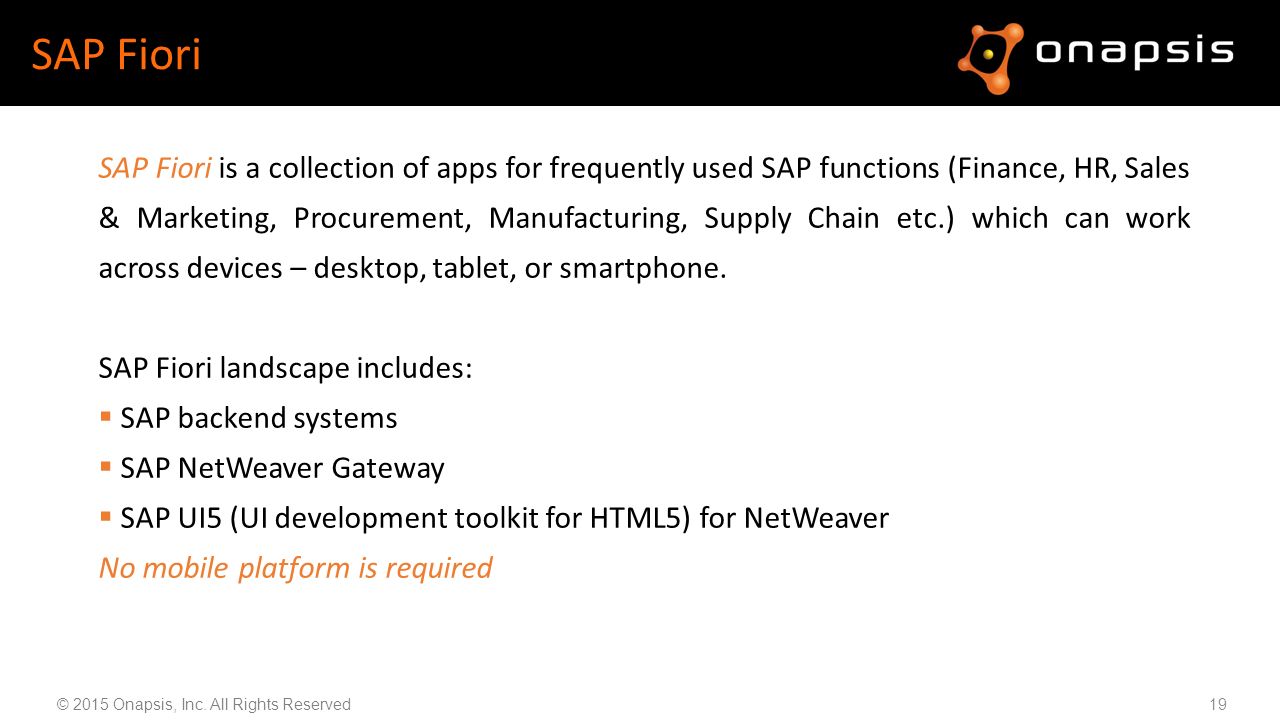 SAP Fiori

onapsis

SAP Fiori is a collection of apps for frequently used SAP functions (Finance, HR, Sales & Marketing, Procurement, Manufacturing, Supply Chain etc.) which can work across devices – desktop, tablet, or smartphone.

SAP Fiori landscape includes:
▪ SAP backend systems
▪ SAP NetWeaver Gateway
▪ SAP UI5 (UI development toolkit for HTML5) for NetWeaver
No mobile platform is required

© 2015 Onapsis, Inc. All Rights Reserved

19